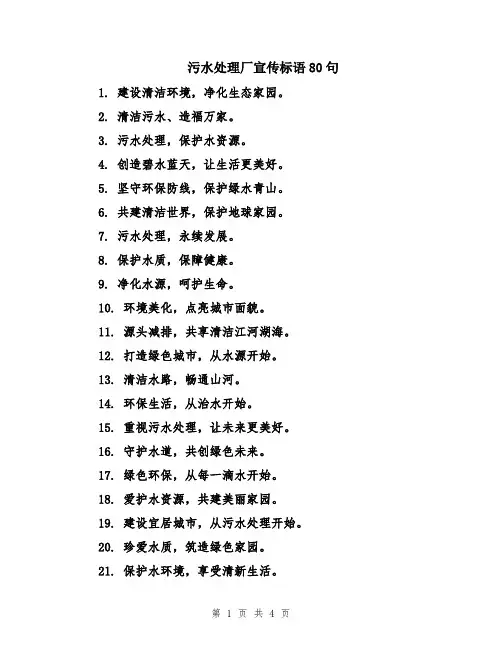 污水处理厂宣传标语 80 句

1. 建设清洁环境，净化生态家园。

2. 清洁污水、造福万家。

3. 污水处理，保护水资源。

4. 创造碧水蓝天，让生活更美好。

5. 坚守环保防线，保护绿水青山。

6. 共建清洁世界，保护地球家园。

7. 污水处理，永续发展。

8. 保护水质，保障健康。

9. 净化水源，呵护生命。

10. 环境美化，点亮城市面貌。

11. 源头减排，共享清洁江河湖海。

12. 打造绿色城市，从水源开始。

13. 清洁水路，畅通山河。

14. 环保生活，从治水开始。

15. 重视污水处理，让未来更美好。

16. 守护水道，共创绿色未来。

17. 绿色环保，从每一滴水开始。

18. 爱护水资源，共建美丽家园。

19. 建设宜居城市，从污水处理开始。

20. 珍爱水质，筑造绿色家园。

21. 保护水环境，享受清新生活。

第 1 页 共 4 页